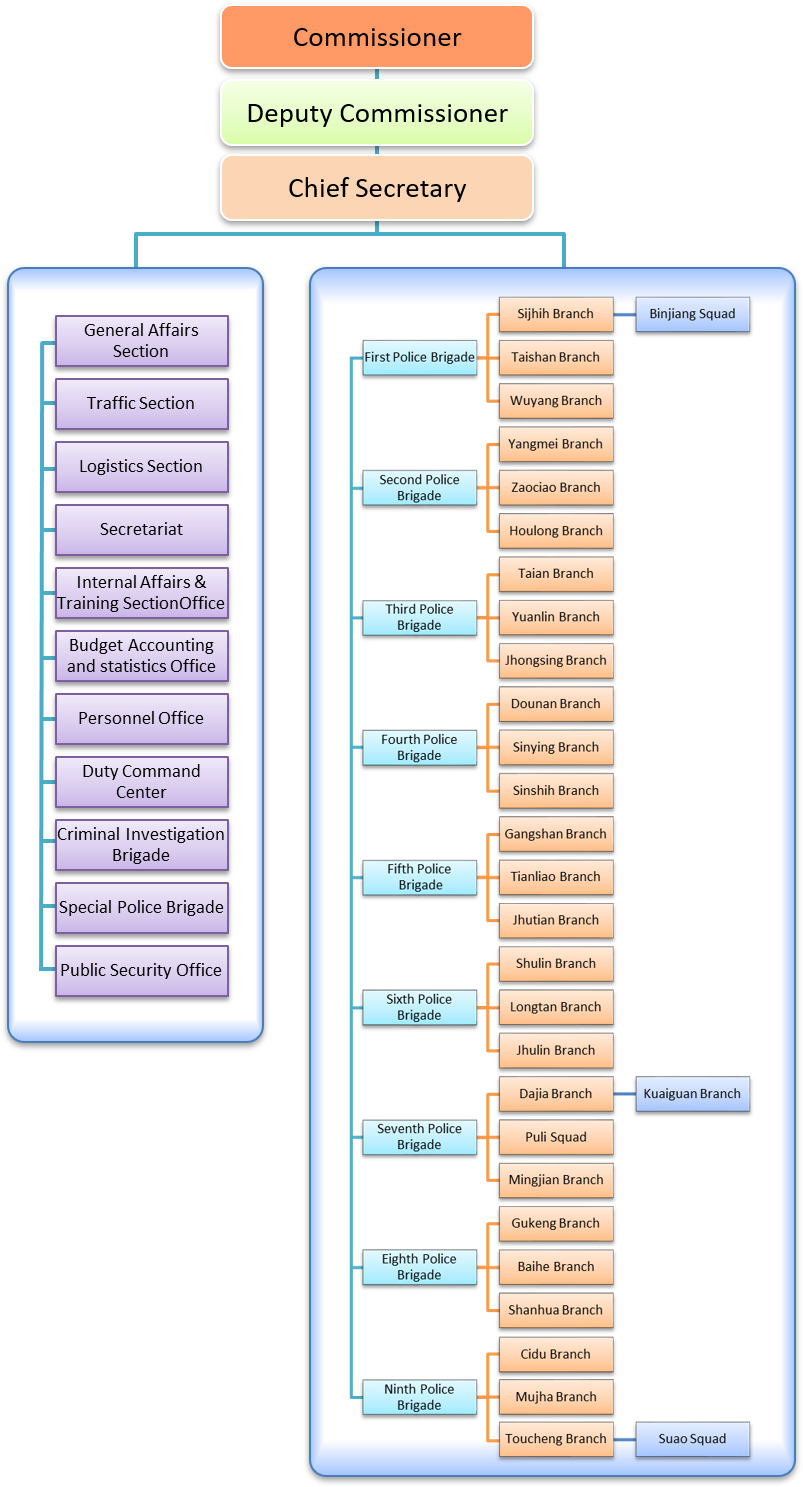 Commissioner

Deputy Commissioner

Chief Secretary

General Affairs Section

Traffic Section

Logistics Section

Secretariat

Internal Affairs & Training SectionOffice

Budget Accounting and statistics Office

Personnel Office

Duty Command Center

Criminal Investigation Brigade

Special Police Brigade

Public Security Office

First Police Brigade

Sijhih Branch

Binjiang Squad

Taishan Branch

Wuyang Branch

Second Police Brigade

Yangmei Branch

Zaociao Branch

Houlong Branch

Third Police Brigade

Taian Branch

Yuanlin Branch

Jhongsing Branch

Fourth Police Brigade

Dounan Branch

Sinying Branch

Sinshih Branch

Fifth Police Brigade

Gangshan Branch

Tianliao Branch

Jhutian Branch

Sixth Police Brigade

Shulin Branch

Longtan Branch

Jhulin Branch

Seventh Police Brigade

Dajia Branch

Kuaiguan Branch

Puli Squad

Mingjian Branch

Eighth Police Brigade

Gukeng Branch

Baihe Branch

Shanhua Branch

Ninth Police Brigade

Cidu Branch

Mujha Branch

Toucheng Branch

Suao Squad